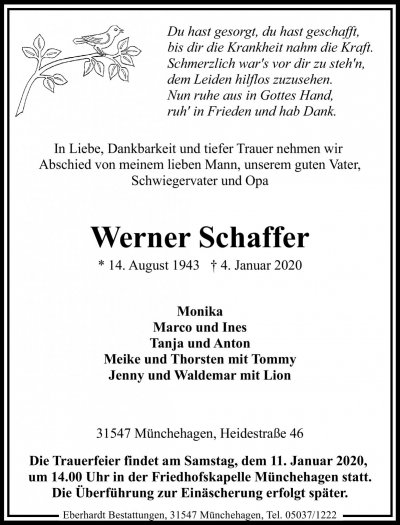 Du hast gesorgt, du hast geschafft,
bis dir die Krankheit nahm die Kraft.
Schmerzlich war's vor dir zu steh'n,
dem Leiden hilflos zuzusehen.
Nun ruhe aus in Gottes Hand,
ruh' in Frieden und hab Dank.

In Liebe, Dankbarkeit und tiefer Trauer nehmen wir Abschied von meinem lieben Mann, unserem guten Vater, Schwiegervater und Opa

Werner Schaffer

* 14. August 1943 † 4. Januar 2020

Monika
Marco und Ines
Tanja und Anton
Meike und Thorsten mit Tommy
Jenny und Waldemar mit Lion

31547 Münchehagen, Heidestraße 46

Die Trauerfeier findet am Samstag, dem 11. Januar 2020, um 14.00 Uhr in der Friedhofskapelle Münchehagen statt. Die Überführung zur Einäscherung erfolgt später.

Eberhardt Bestattungen, 31547 Münchehagen, Tel. 05037/1222